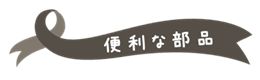 便利な部品